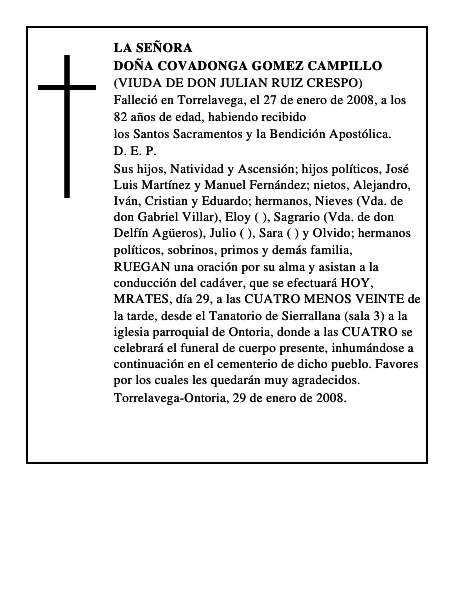 LA SEÑORA
DOÑA COVADONGA GOMEZ CAMPILLO
(VIUDA DE DON JULIAN RUIZ CRESPO)
Falleció en Torrelavega, el 27 de enero de 2008, a los 82 años de edad, habiendo recibido los Santos Sacramentos y la Bendición Apostólica.
D. E. P.

Sus hijos, Natividad y Ascensión; hijos políticos, José Luis Martínez y Manuel Fernández; nietos, Alejandro, Iván, Cristian y Eduardo; hermanos, Nieves (Vda. de don Gabriel Villar), Eloy ( ), Sagrario (Vda. de don Delfín Agüeros), Julio ( ), Sara ( ) y Olvido; hermanos políticos, sobrinos, primos y demás familia,
RUEGAN una oración por su alma y asistan a la conducción del cadáver, que se efectuará HOY, MRATES, día 29, a las CUATRO MENOS VEINTE de la tarde, desde el Tanatorio de Sierrallana (sala 3) a la iglesia parroquial de Ontoria, donde a las CUATRO se celebrará el funeral de cuerpo presente, inhumándose a continuación en el cementerio de dicho pueblo. Favores por los cuales les quedarán muy agradecidos.
Torrelavega-Ontoria, 29 de enero de 2008.